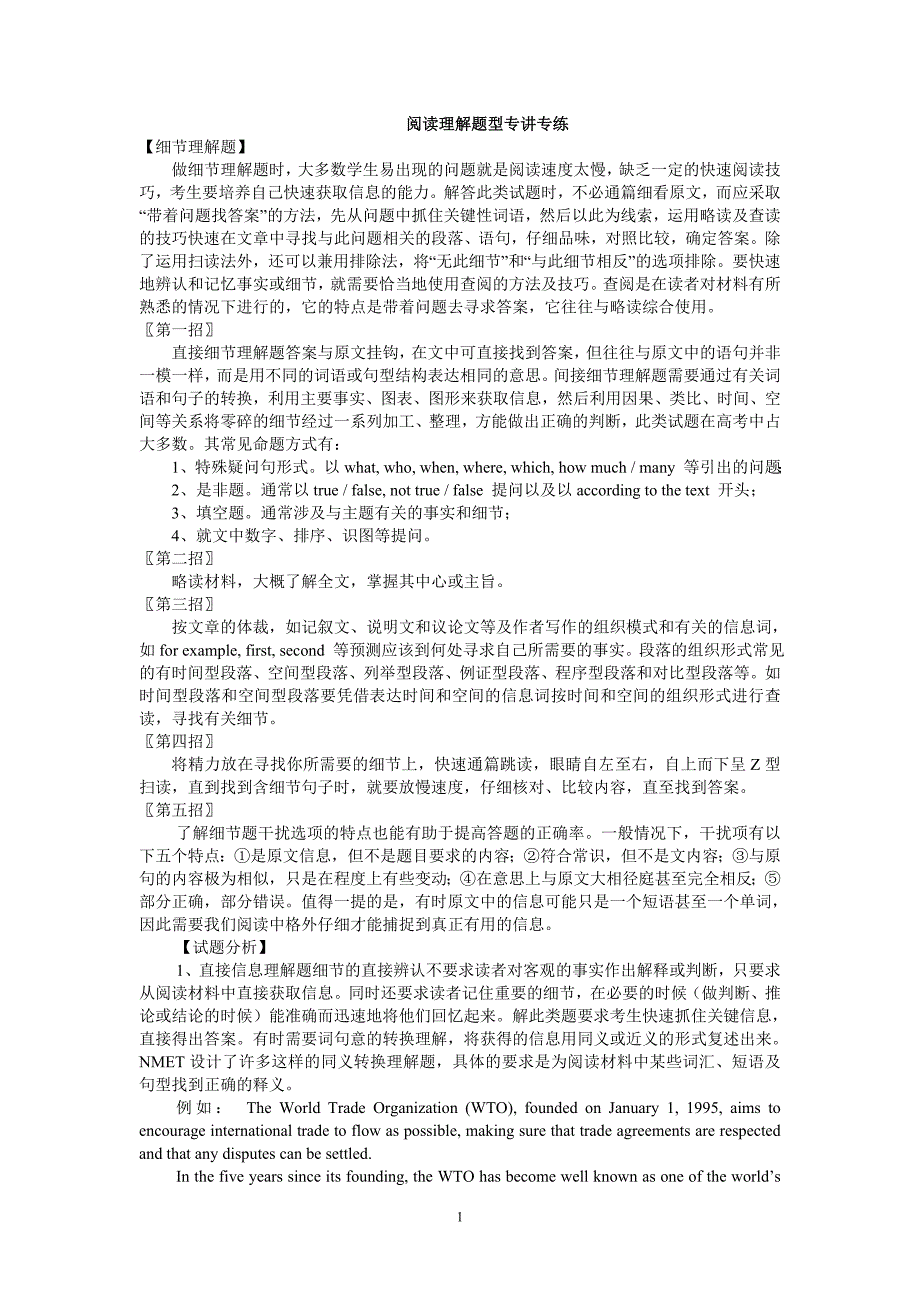 阅读理解题型专讲专练

【细节理解题】

做细节理解题时，大多数学生易出现的问题就是阅读速度太慢，缺乏一定的快速阅读技巧，考生要培养自己快速获取信息的能力。解答此类试题时，不必通篇细看原文，而应采取“带着问题找答案”的方法，先从问题中抓住关键性词语，然后以此为线索，运用略读及查读的技巧快速在文章中寻找与此问题相关的段落、语句，仔细品味，对照比较，确定答案。除了运用扫读法外，还可以兼用排除法，将“无此细节”和“与此细节相反”的选项排除。要快速地辨认和记忆事实或细节，就需要恰当地使用查阅的方法及技巧。查阅是在读者对材料有所熟悉的情况下进行的，它的特点是带着问题去寻求答案，它往往与略读综合使用。

〖第一招〗

直接细节理解题答案与原文挂钩，在文中可直接找到答案，但往往与原文中的语句并非一模一样，而是用不同的词语或句型结构表达相同的意思。间接细节理解题需要通过有关词语和句子的转换，利用主要事实、图表、图形来获取信息，然后利用因果、类比、时间、空间等关系将零碎的细节经过一系列加工、整理，方能做出正确的判断，此类试题在高考中占大多数。其常见命题方式有：

1、特殊疑问句形式。以 what, who, when, where, which, how much / many 等引出的问题

2、是非题。通常以 true / false, not true / false 提问以及以 according to the text 开头；

3、填空题。通常涉及与主题有关的事实和细节；

4、就文中数字、排序、识图等提问。

〖第二招〗

略读材料，大概了解全文，掌握其中心或主旨。

〖第三招〗

按文章的体裁，如记叙文、说明文和议论文等及作者写作的组织模式和有关的信息词，如 for example, first, second 等预测应该到何处寻求自己所需要的事实。段落的组织形式常见的有时间型段落、空间型段落、列举型段落、例证型段落、程序型段落和对比型段落等。如时间型段落和空间型段落要凭借表达时间和空间的信息词按时间和空间的组织形式进行查读，寻找有关细节。

〖第四招〗

将精力放在寻找你所需要的细节上，快速通篇跳读，眼睛自左至右，自上而下呈 Z 型扫读，直到找到含细节句子时，就要放慢速度，仔细核对、比较内容，直至找到答案。

〖第五招〗

了解细节题干扰选项的特点也能有助于提高答题的正确率。一般情况下，干扰项有以下五个特点：①是原文信息，但不是题目要求的内容；②符合常识，但不是文内容；③与原句的内容极为相似，只是在程度上有些变动；④在意思上与原文大相径庭甚至完全相反；⑤部分正确，部分错误。值得一提的是，有时原文中的信息可能只是一个短语甚至一个单词，因此需要我们阅读中格外仔细才能捕捉到真正有用的信息。

【试题分析】

1、直接信息理解题细节的直接辨认不要求读者对客观的事实作出解释或判断，只要求从阅读材料中直接获取信息。同时还要求读者记住重要的细节，在必要的时候（做判断、推论或结论的时候）能准确而迅速地将他们回忆起来。解此类题要求考生快速抓住关键信息，直接得出答案。有时需要词句意的转换理解，将获得的信息用同义或近义的形式复述出来。NMET 设计了许多这样的同义转换理解题，具体的要求是为阅读材料中某些词汇、短语及句型找到正确的释义。

例如： The World Trade Organization (WTO), founded on January 1, 1995, aims to encourage international trade to flow as possible, making sure that trade agreements are respected and that any disputes can be settled.

In the five years since its founding, the WTO has become well known as one of the world’s

1